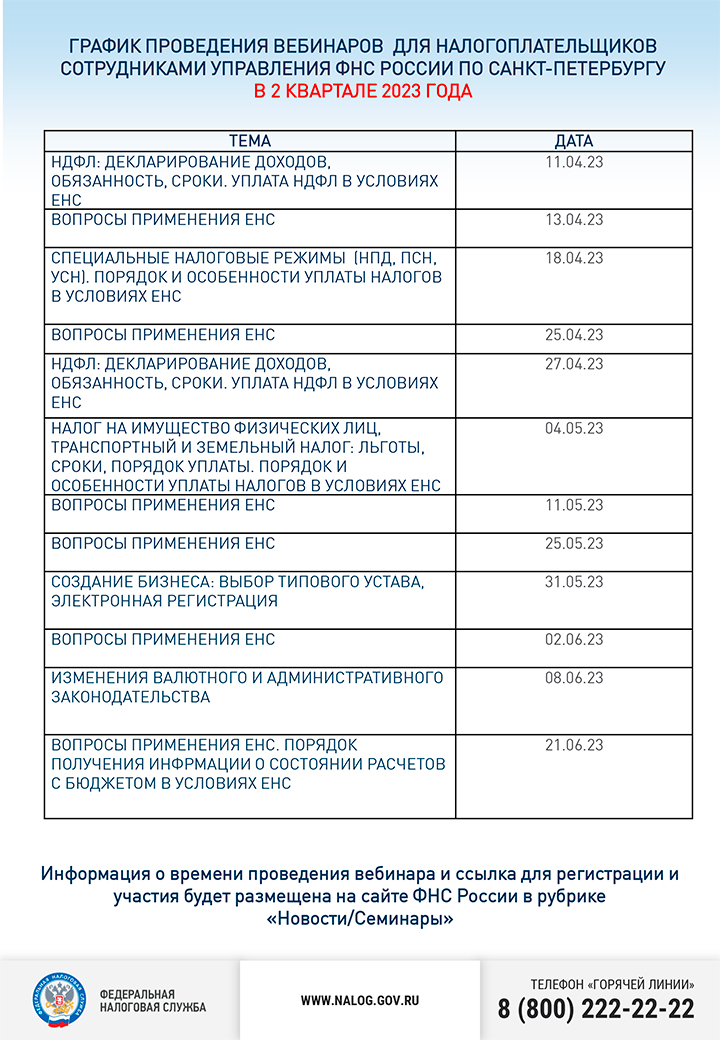 ГРАФИК ПРОВЕДЕНИЯ ВЕБИНАРОВ ДЛЯ НАЛОГОПЛАТЕЛЬЩИКОВ СОТРУДНИКАМИ УПРАВЛЕНИЯ ФНС РОССИИ ПО САНКТ-ПЕТЕРБУРГУ
В 2 КВАРТАЛЕ 2023 ГОДА

| ТЕМА | ДАТА |
|---|---|
| НДФЛ: ДЕКЛАРИРОВАНИЕ ДОХОДОВ, ОБЯЗАННОСТЬ, СРОКИ. УПЛАТА НДФЛ В УСЛОВИЯХ ЕНС | 11.04.23 |
| ВОПРОСЫ ПРИМЕНЕНИЯ ЕНС | 13.04.23 |
| СПЕЦИАЛЬНЫЕ НАЛОГОВЫЕ РЕЖИМЫ (НПД, ПСН, УСН). ПОРЯДОК И ОСОБЕННОСТИ УПЛАТЫ НАЛОГОВ В УСЛОВИЯХ ЕНС | 18.04.23 |
| ВОПРОСЫ ПРИМЕНЕНИЯ ЕНС | 25.04.23 |
| НДФЛ: ДЕКЛАРИРОВАНИЕ ДОХОДОВ, ОБЯЗАННОСТЬ, СРОКИ. УПЛАТА НДФЛ В УСЛОВИЯХ ЕНС | 27.04.23 |
| НАЛОГ НА ИМУЩЕСТВО ФИЗИЧЕСКИХ ЛИЦ, ТРАНСПОРТНЫЙ И ЗЕМЕЛЬНЫЙ НАЛОГ: ЛЬГОТЫ, СРОКИ, ПОРЯДОК УПЛАТЫ. ПОРЯДОК И ОСОБЕННОСТИ УПЛАТЫ НАЛОГОВ В УСЛОВИЯХ ЕНС | 04.05.23 |
| ВОПРОСЫ ПРИМЕНЕНИЯ ЕНС | 11.05.23 |
| ВОПРОСЫ ПРИМЕНЕНИЯ ЕНС | 25.05.23 |
| СОЗДАНИЕ БИЗНЕСА: ВЫБОР ТИПОВОГО УСТАВА, ЭЛЕКТРОННАЯ РЕГИСТРАЦИЯ | 31.05.23 |
| ВОПРОСЫ ПРИМЕНЕНИЯ ЕНС | 02.06.23 |
| ИЗМЕНЕНИЯ ВАЛЮТНОГО И АДМИНИСТРАТИВНОГО ЗАКОНОДАТЕЛЬСТВА | 08.06.23 |
| ВОПРОСЫ ПРИМЕНЕНИЯ ЕНС. ПОРЯДОК ПОЛУЧЕНИЯ ИНФРМАЦИИ О СОСТОЯНИИ РАСЧЕТОВ С БЮДЖЕТОМ В УСЛОВИЯХ ЕНС | 21.06.23 |

Информация о времени проведения вебинара и ссылка для регистрации и участия будет размещена на сайте ФНС России в рубрике «Новости/Семинары»

ФЕДЕРАЛЬНАЯ НАЛОГОВАЯ СЛУЖБА

WWW.NALOG.GOV.RU

ТЕЛЕФОН «ГОРЯЧЕЙ ЛИНИИ»
8 (800) 222-22-22